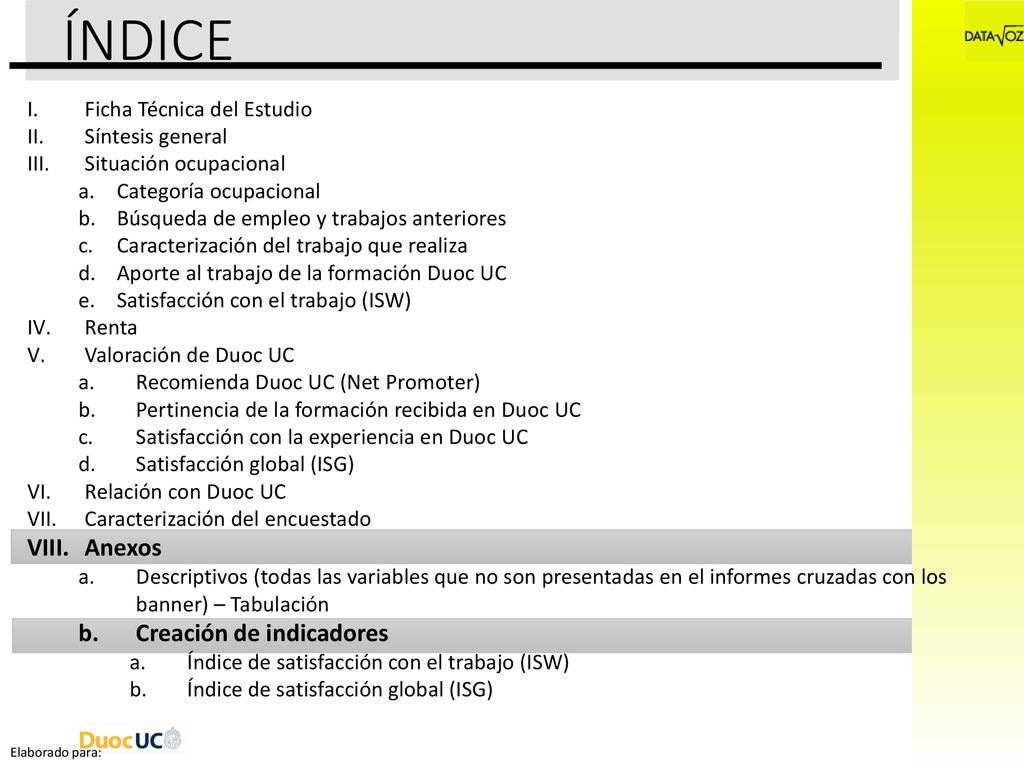 ÍNDICE

DATAVOZ

I. Ficha Técnica del Estudio
II. Síntesis general
III. Situación ocupacional
a. Categoría ocupacional
b. Búsqueda de empleo y trabajos anteriores
c. Caracterización del trabajo que realiza
d. Aporte al trabajo de la formación Duoc UC
e. Satisfacción con el trabajo (ISW)
IV. Renta
V. Valoración de Duoc UC
a. Recomienda Duoc UC (Net Promoter)
b. Pertinencia de la formación recibida en Duoc UC
c. Satisfacción con la experiencia en Duoc UC
d. Satisfacción global (ISG)
VI. Relación con Duoc UC
VII. Caracterización del encuestado
VIII. Anexos
a. Descriptivos (todas las variables que no son presentadas en el informes cruzadas con los banner) – Tabulación
b. Creación de indicadores
a. Índice de satisfacción con el trabajo (ISW)
b. Índice de satisfacción global (ISG)

Elaborado para: DuocUC